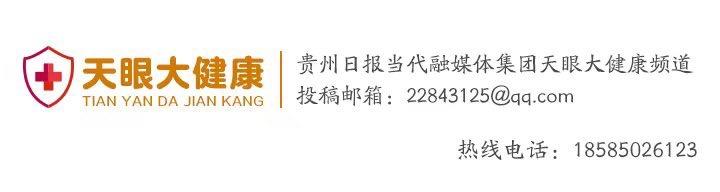 天眼大健康
TIAN YAN DA JIAN KANG

贵州日报当代融媒体集团天眼大健康频道
投稿邮箱：22843125@qq.com

热线电话：18585026123